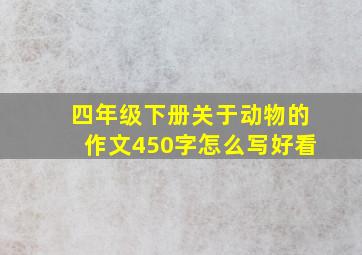 四年级下册关于动物的作文450字怎么写好看